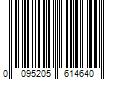 0 095205 614640